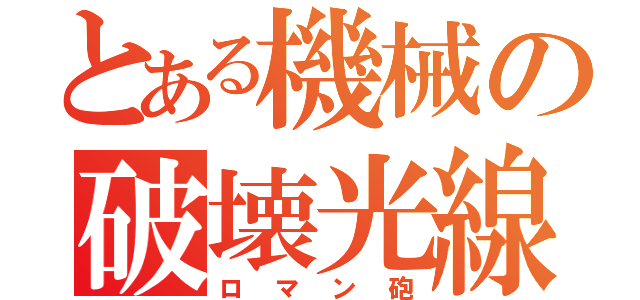 とある機械の
破壊光線
ロマン砲